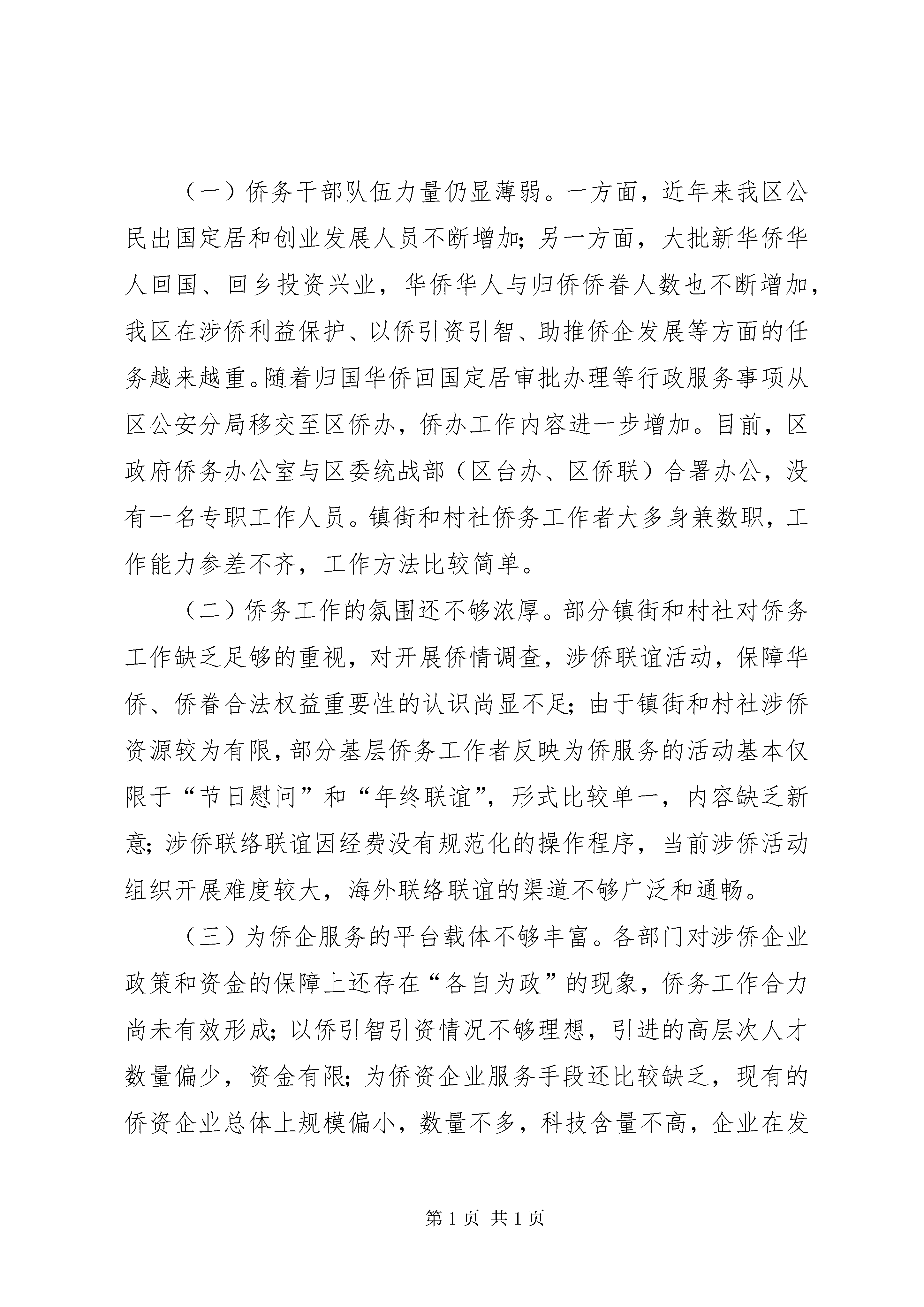 （一）侨务干部队伍力量仍显薄弱。一方面，近年来我区公民出国定居和创业发展人员不断增加；另一方面，大批新华侨华人回国、回乡投资兴业，华侨华人与归侨侨眷人数也不断增加，我区在涉侨利益保护、以侨引资引智、助推侨企发展等方面的任务越来越重。随着归国华侨回国定居审批办理等行政服务事项从区公安分局移交至区侨办，侨办工作内容进一步增加。目前，区政府侨务办公室与区委统战部（区台办、区侨联）合署办公，没有一名专职工作人员。镇街和村社侨务工作者大多身兼数职，工作能力参差不齐，工作方法比较简单。

（二）侨务工作的氛围还不够浓厚。部分镇街和村社对侨务工作缺乏足够的重视，对开展侨情调查，涉侨联谊活动，保障华侨、侨眷合法权益重要性的认识尚显不足；由于镇街和村社涉侨资源较为有限，部分基层侨务工作者反映为侨服务的活动基本仅限于“节日慰问”和“年终联谊”，形式比较单一，内容缺乏新意；涉侨联络联谊因经费没有规范化的操作程序，当前涉侨活动组织开展难度较大，海外联络联谊的渠道不够广泛和通畅。

（三）为侨企服务的平台载体不够丰富。各部门对涉侨企业政策和资金的保障上还存在“各自为政”的现象，侨务工作合力尚未有效形成；以侨引智引资情况不够理想，引进的高层次人才数量偏少，资金有限；为侨资企业服务手段还比较缺乏，现有的侨资企业总体上规模偏小，数量不多，科技含量不高，企业在发

第 1 页 共 1 页